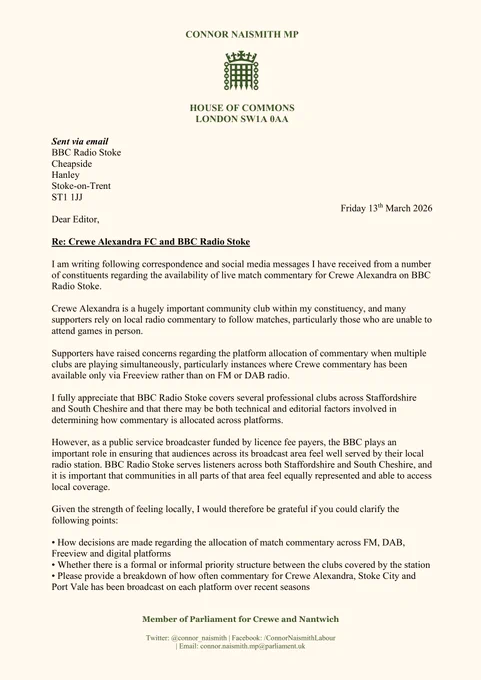 CONNOR NAISMITH MP

HOUSE OF COMMONS
LONDON SW1A 0AA

Sent via email
BBC Radio Stoke
Cheapside
Hanley
Stoke-on-Trent
ST1 1JJ

Friday 13$^{th}$ March 2026

Dear Editor,

Re: Crewe Alexandra FC and BBC Radio Stoke

I am writing following correspondence and social media messages I have received from a number of constituents regarding the availability of live match commentary for Crewe Alexandra on BBC Radio Stoke.

Crewe Alexandra is a hugely important community club within my constituency, and many supporters rely on local radio commentary to follow matches, particularly those who are unable to attend games in person.

Supporters have raised concerns regarding the platform allocation of commentary when multiple clubs are playing simultaneously, particularly instances where Crewe commentary has been available only via Freeview rather than on FM or DAB radio.

I fully appreciate that BBC Radio Stoke covers several professional clubs across Staffordshire and South Cheshire and that there may be both technical and editorial factors involved in determining how commentary is allocated across platforms.

However, as a public service broadcaster funded by licence fee payers, the BBC plays an important role in ensuring that audiences across its broadcast area feel well served by their local radio station. BBC Radio Stoke serves listeners across both Staffordshire and South Cheshire, and it is important that communities in all parts of that area feel equally represented and able to access local coverage.

Given the strength of feeling locally, I would therefore be grateful if you could clarify the following points:

• How decisions are made regarding the allocation of match commentary across FM, DAB, Freeview and digital platforms
• Whether there is a formal or informal priority structure between the clubs covered by the station
• Please provide a breakdown of how often commentary for Crewe Alexandra, Stoke City and Port Vale has been broadcast on each platform over recent seasons

Member of Parliament for Crewe and Nantwich

Twitter: @connor_naismith | Facebook: /ConnorNaismithLabour | Email: connor.naismith.mp@parliament.uk